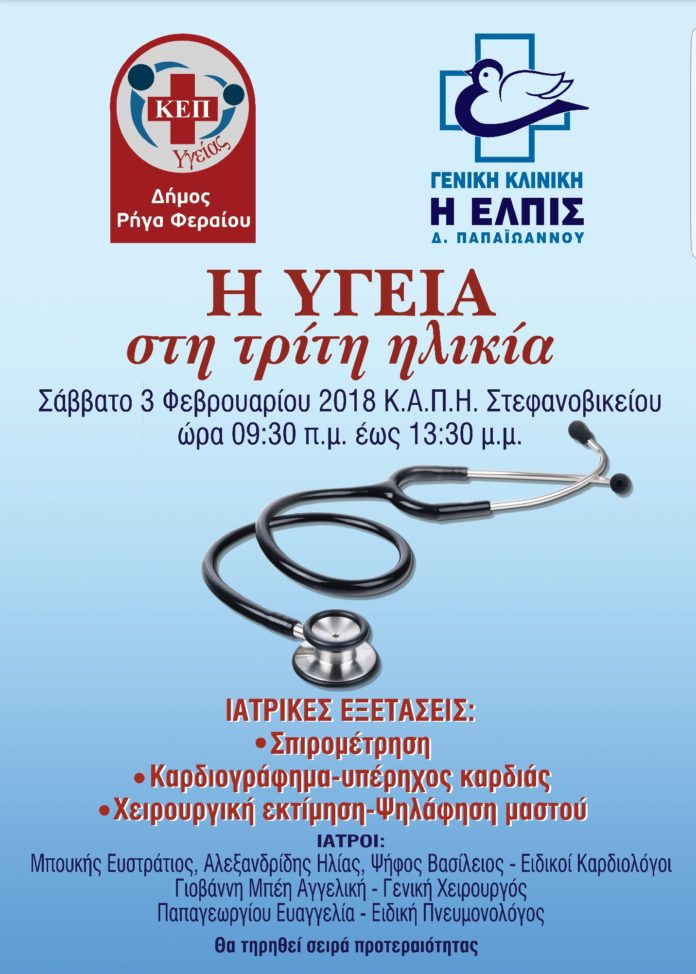 ΚΕΠ
Υγείας
Δήμος
Ρήγα Φεραίου

ΓΕΝΙΚΗ ΚΛΙΝΙΚΗ
Η ΕΛΠΙΣ
Δ. ΠΑΠΑΪΩΑΝΝΟΥ

Η ΥΓΕΙΑ
στη τρίτη ηλικία

Σάββατο 3 Φεβρουαρίου 2018 Κ.Α.Π.Η. Στεφανοβικείου
ώρα 09:30 π.μ. έως 13:30 μ.μ.

ΙΑΤΡΙΚΕΣ ΕΞΕΤΑΣΕΙΣ:
• Σπιρομέτρηση
• Καρδιογράφημα-υπέρηχος καρδιάς
• Χειρουργική εκτίμηση-Ψηλάφηση μαστού

ΙΑΤΡΟΙ:
Μπουκής Ευστράτιος, Αλεξανδρίδης Ηλίας, Ψήφος Βασίλειος - Ειδικοί Καρδιολόγοι
Γιοβάννη Μπέη Αγγελική - Γενική Χειρουργός
Παπαγεωργίου Ευαγγελία - Ειδική Πνευμονολόγος

Θα τηρηθεί σειρά προτεραιότητας